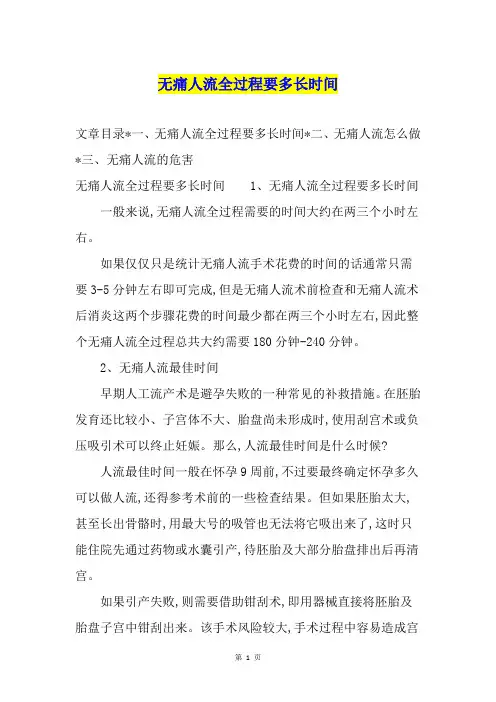 无痛人流全过程要多长时间

文章目录*一、无痛人流全过程要多长时间*二、无痛人流怎么做*三、无痛人流的危害

无痛人流全过程要多长时间　　1、无痛人流全过程要多长时间

一般来说,无痛人流全过程需要的时间大约在两三个小时左右。

如果仅仅只是统计无痛人流手术花费的时间的话通常只需要 3-5 分钟左右即可完成,但是无痛人流术前检查和无痛人流术后消炎这两个步骤花费的时间最少都在两三个小时左右,因此整个无痛人流全过程总共大约需要 180 分钟-240 分钟。

2、无痛人流最佳时间

早期人工流产术是避孕失败的一种常见的补救措施。在胚胎发育还比较小、子宫体不大、胎盘尚未形成时,使用刮宫术或负压吸引术可以终止妊娠。那么,人流最佳时间是什么时候?

人流最佳时间一般在怀孕 9 周前,不过要最终确定怀孕多久可以做人流,还得参考术前的一些检查结果。但如果胚胎太大,甚至长出骨骼时,用最大号的吸管也无法将它吸出来了,这时只能住院先通过药物或水囊引产,待胚胎及大部分胎盘排出后再清宫。

如果引产失败,则需要借助钳刮术,即用器械直接将胚胎及胎盘子宫中钳刮出来。该手术风险较大,手术过程中容易造成宫

第 1 页